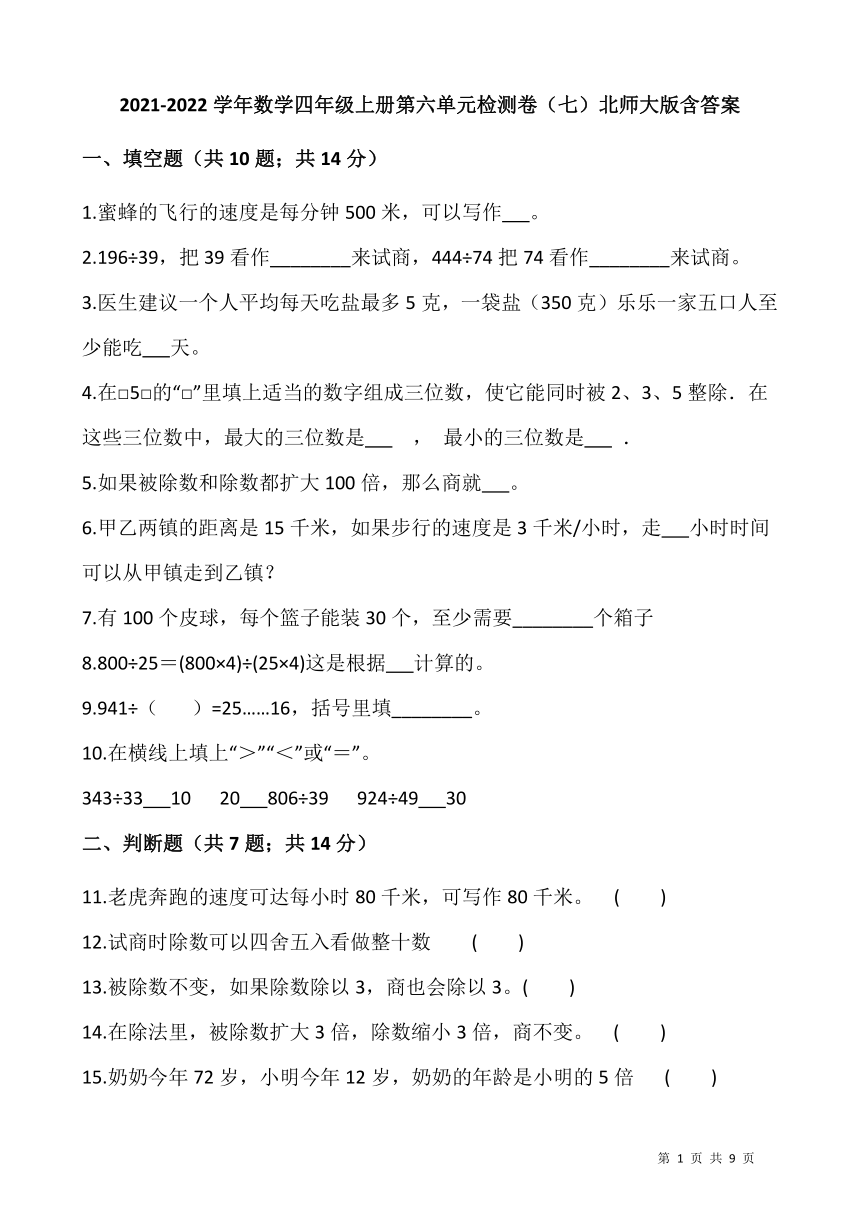 2021-2022 学年数学四年级上册第六单元检测卷（七）北师大版含答案

一、填空题（共 10 题；共 14 分）

1.蜜蜂的飞行的速度是每分钟 500 米，可以写作___。

2.196÷39，把 39 看作________来试商，444÷74 把 74 看作________来试商。

3.医生建议一个人平均每天吃盐最多 5 克，一袋盐（350 克）乐乐一家五口人至少能吃___天。

4.在□5□的“□”里填上适当的数字组成三位数，使它能同时被 2、3、5 整除．在这些三位数中，最大的三位数是___ ， 最小的三位数是___ .

5.如果被除数和除数都扩大 100 倍，那么商就___。

6.甲乙两镇的距离是 15 千米，如果步行的速度是 3 千米/小时，走___小时时间可以从甲镇走到乙镇？

7.有 100 个皮球，每个篮子能装 30 个，至少需要________个箱子

8.800÷25＝(800×4)÷(25×4)这是根据___计算的。

9.941÷（ ）=25……16，括号里填________。

10.在横线上填上“＞”“＜”或“＝”。

343÷33___10　20___806÷39　924÷49___30

二、判断题（共 7 题；共 14 分）

11.老虎奔跑的速度可达每小时 80 千米，可写作 80 千米。 ( )

12.试商时除数可以四舍五入看做整十数 ( )

13.被除数不变，如果除数除以 3，商也会除以 3。( )

14.在除法里，被除数扩大 3 倍，除数缩小 3 倍，商不变。 ( )

15.奶奶今年 72 岁，小明今年 12 岁，奶奶的年龄是小明的 5 倍 ( )

第 1 页 共 9 页